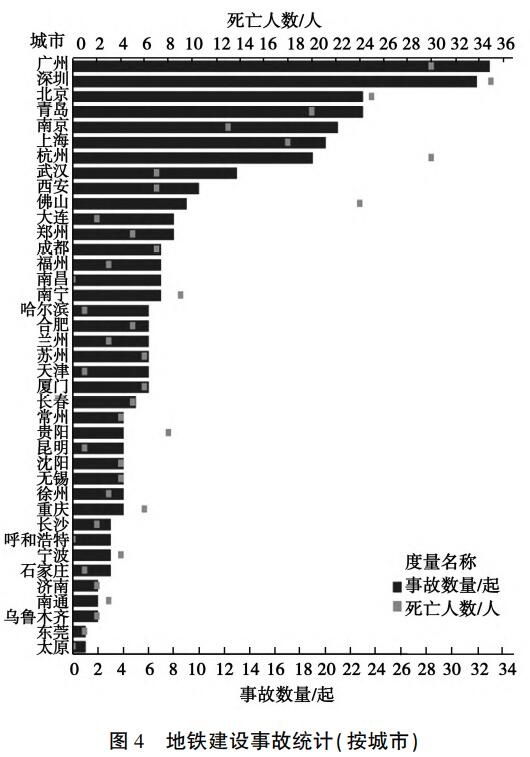 死亡人数/人

城市 0 2 4 6 8 10 12 14 16 18 20 22 24 26 28 30 32 34 36

广州
深圳
北京
青岛
南京
上海
杭州
武汉
西安
佛山
大连
郑州
成都
福州
南昌
南宁
哈尔滨
合肥
兰州
苏州
天津
厦门
长春
常州
贵阳
昆明
沈阳
无锡
徐州
重庆
长沙
呼和浩特
宁波
石家庄
济南
南通
乌鲁木齐
东莞
太原

度量名称
事故数量/起
死亡人数/人

0 2 4 6 8 10 12 14 16 18 20 22 24 26 28 30 32 34

事故数量/起

图 4 地铁建设事故统计(按城市)